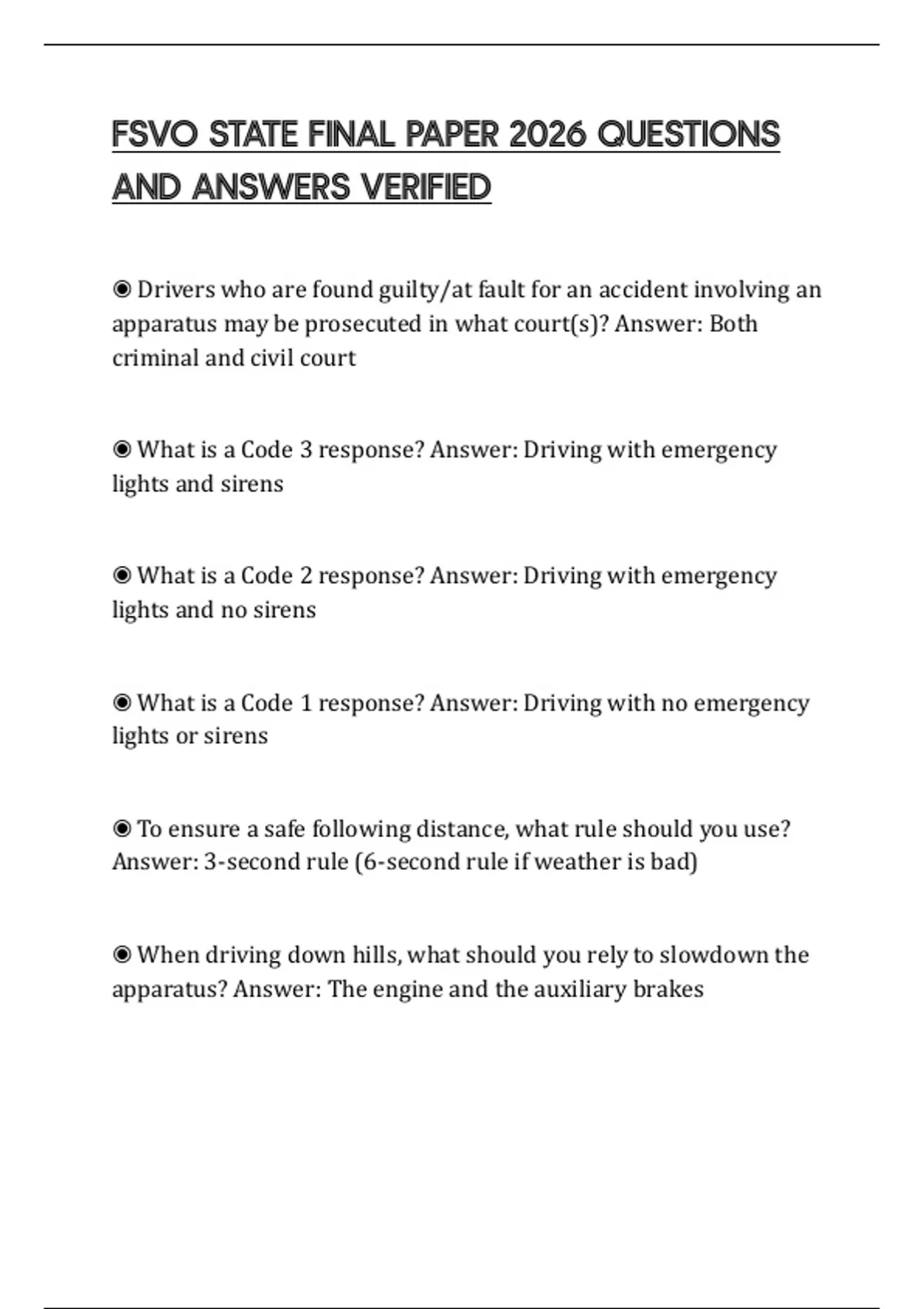 FSVO STATE FINAL PAPER 2026 QUESTIONS AND ANSWERS VERIFIED

◉ Drivers who are found guilty/at fault for an accident involving an apparatus may be prosecuted in what court(s)? Answer: Both criminal and civil court

◉ What is a Code 3 response? Answer: Driving with emergency lights and sirens

◉ What is a Code 2 response? Answer: Driving with emergency lights and no sirens

◉ What is a Code 1 response? Answer: Driving with no emergency lights or sirens

◉ To ensure a safe following distance, what rule should you use? Answer: 3-second rule (6-second rule if weather is bad)

◉ When driving down hills, what should you rely to slowdown the apparatus? Answer: The engine and the auxiliary brakes